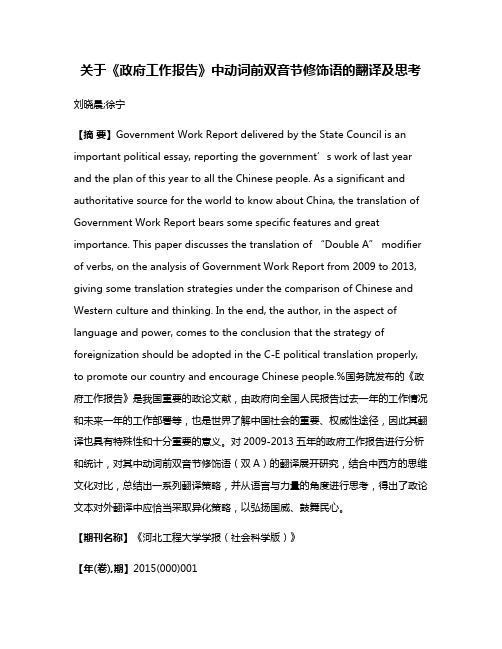 关于《政府工作报告》中动词前双音节修饰语的翻译及思考

刘晓晨;徐宁

【摘 要】Government Work Report delivered by the State Council is an important political essay, reporting the government’s work of last year and the plan of this year to all the Chinese people. As a significant and authoritative source for the world to know about China, the translation of Government Work Report bears some specific features and great importance. This paper discusses the translation of “Double A” modifier of verbs, on the analysis of Government Work Report from 2009 to 2013, giving some translation strategies under the comparison of Chinese and Western culture and thinking. In the end, the author, in the aspect of language and power, comes to the conclusion that the strategy of foreignization should be adopted in the C-E political translation properly, to promote our country and encourage Chinese people.%国务院发布的《政府工作报告》是我国重要的政论文献，由政府向全国人民报告过去一年的工作情况和未来一年的工作部署等，也是世界了解中国社会的重要、权威性途径，因此其翻译也具有特殊性和十分重要的意义。对 2009-2013 五年的政府工作报告进行分析和统计，对其中动词前双音节修饰语（双 A）的翻译展开研究，结合中西方的思维文化对比，总结出一系列翻译策略，并从语言与力量的角度进行思考，得出了政论文本对外翻译中应恰当采取异化策略，以弘扬国威、鼓舞民心。

【期刊名称】《河北工程大学学报（社会科学版）》

【年(卷),期】2015(000)001